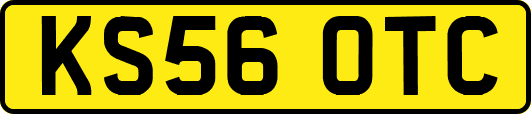 KS56 OTC